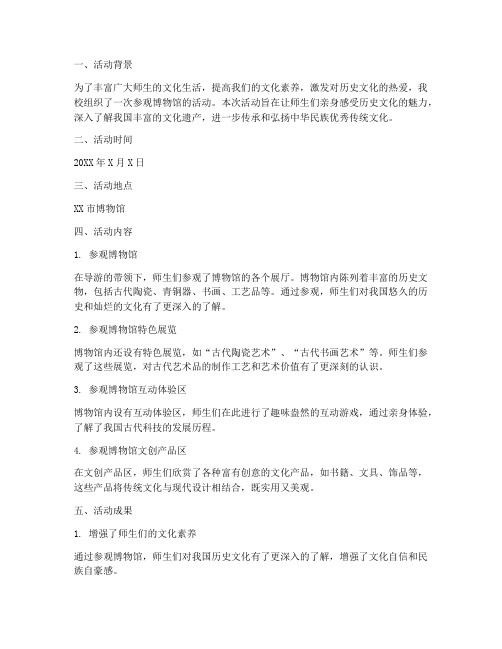 一、活动背景

为了丰富广大师生的文化生活，提高我们的文化素养，激发对历史文化的热爱，我校组织了一次参观博物馆的活动。本次活动旨在让师生们亲身感受历史文化的魅力，深入了解我国丰富的文化遗产，进一步传承和弘扬中华民族优秀传统文化。

二、活动时间

20XX 年 X 月 X 日

三、活动地点

XX 市博物馆

四、活动内容

1. 参观博物馆

在导游的带领下，师生们参观了博物馆的各个展厅。博物馆内陈列着丰富的历史文物，包括古代陶瓷、青铜器、书画、工艺品等。通过参观，师生们对我国悠久的历史和灿烂的文化有了更深入的了解。

2. 参观博物馆特色展览

博物馆内还设有特色展览，如“古代陶瓷艺术”、“古代书画艺术”等。师生们参观了这些展览，对古代艺术品的制作工艺和艺术价值有了更深刻的认识。

3. 参观博物馆互动体验区

博物馆内设有互动体验区，师生们在此进行了趣味盎然的互动游戏，通过亲身体验，了解了我国古代科技的发展历程。

4. 参观博物馆文创产品区

在文创产品区，师生们欣赏了各种富有创意的文化产品，如书籍、文具、饰品等，这些产品将传统文化与现代设计相结合，既实用又美观。

五、活动成果

1. 增强了师生们的文化素养

通过参观博物馆，师生们对我国历史文化有了更深入的了解，增强了文化自信和民族自豪感。